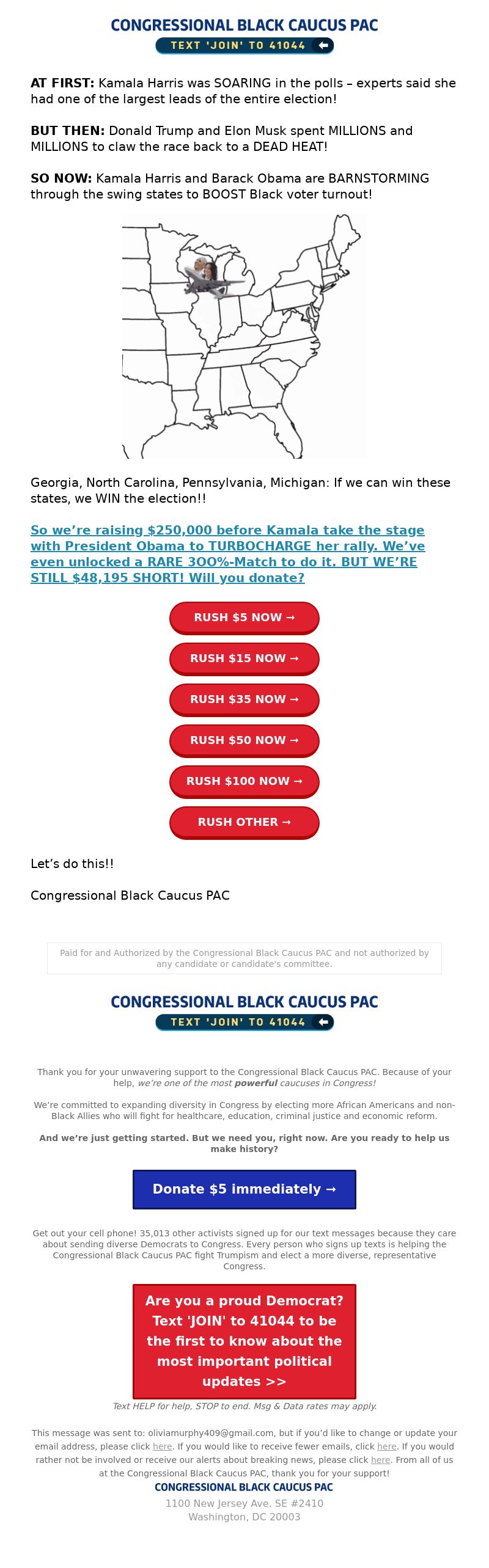 CONGRESSIONAL BLACK CAUCUS PAC
TEXT 'JOIN' TO 41044

**AT FIRST:** Kamala Harris was SOARING in the polls – experts said she had one of the largest leads of the entire election!

**BUT THEN:** Donald Trump and Elon Musk spent MILLIONS and MILLIONS to claw the race back to a DEAD HEAT!

**SO NOW:** Kamala Harris and Barack Obama are BARNSTORMING through the swing states to BOOST Black voter turnout!

Georgia, North Carolina, Pennsylvania, Michigan: If we can win these states, we WIN the election!!

So we're raising $250,000 before Kamala take the stage with President Obama to TURBOCHARGE her rally. We've even unlocked a RARE 300%-Match to do it. BUT WE'RE STILL $48,195 SHORT! Will you donate?

RUSH $5 NOW →

RUSH $15 NOW →

RUSH $35 NOW →

RUSH $50 NOW →

RUSH $100 NOW →

RUSH OTHER →

Let's do this!!

Congressional Black Caucus PAC

Paid for and Authorized by the Congressional Black Caucus PAC and not authorized by any candidate or candidate's committee.

CONGRESSIONAL BLACK CAUCUS PAC
TEXT 'JOIN' TO 41044

Thank you for your unwavering support to the Congressional Black Caucus PAC. Because of your help, we're one of the most powerful caucuses in Congress!

We're committed to expanding diversity in Congress by electing more African Americans and non-Black Allies who will fight for healthcare, education, criminal justice and economic reform.

And we're just getting started. But we need you, right now. Are you ready to help us make history?

Donate $5 immediately →

Get out your cell phone! 35,013 other activists signed up for our text messages because they care about sending diverse Democrats to Congress. Every person who signs up texts is helping the Congressional Black Caucus PAC fight Trumpism and elect a more diverse, representative Congress.

Are you a proud Democrat? Text 'JOIN' to 41044 to be the first to know about the most important political updates >>

Text HELP for help, STOP to end. Msg & Data rates may apply.

This message was sent to: oliviamurphy409@gmail.com, but if you'd like to change or update your email address, please click here. If you would like to receive fewer emails, click here. If you would rather not be involved or receive our alerts about breaking news, please click here. From all of us at the Congressional Black Caucus PAC, thank you for your support!

CONGRESSIONAL BLACK CAUCUS PAC
1100 New Jersey Ave. SE #2410
Washington, DC 20003